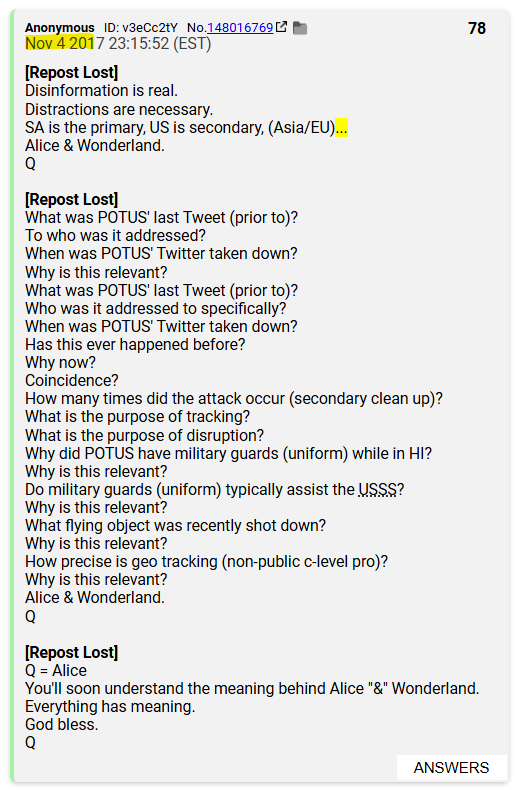 Anonymous ID: v3eCc2tY No.148016769 78
Nov 4 2017 23:15:52 (EST)

[Repost Lost]
Disinformation is real.
Distractions are necessary.
SA is the primary, US is secondary, (Asia/EU)...
Alice & Wonderland.
Q

[Repost Lost]
What was POTUS' last Tweet (prior to)?
To who was it addressed?
When was POTUS' Twitter taken down?
Why is this relevant?
What was POTUS' last Tweet (prior to)?
Who was it addressed to specifically?
When was POTUS' Twitter taken down?
Has this ever happened before?
Why now?
Coincidence?
How many times did the attack occur (secondary clean up)?
What is the purpose of tracking?
What is the purpose of disruption?
Why did POTUS have military guards (uniform) while in HI?
Why is this relevant?
Do military guards (uniform) typically assist the USSS?
Why is this relevant?
What flying object was recently shot down?
Why is this relevant?
How precise is geo tracking (non-public c-level pro)?
Why is this relevant?
Alice & Wonderland.
Q

[Repost Lost]
Q = Alice
You'll soon understand the meaning behind Alice "&" Wonderland.
Everything has meaning.
God bless.
Q

ANSWERS